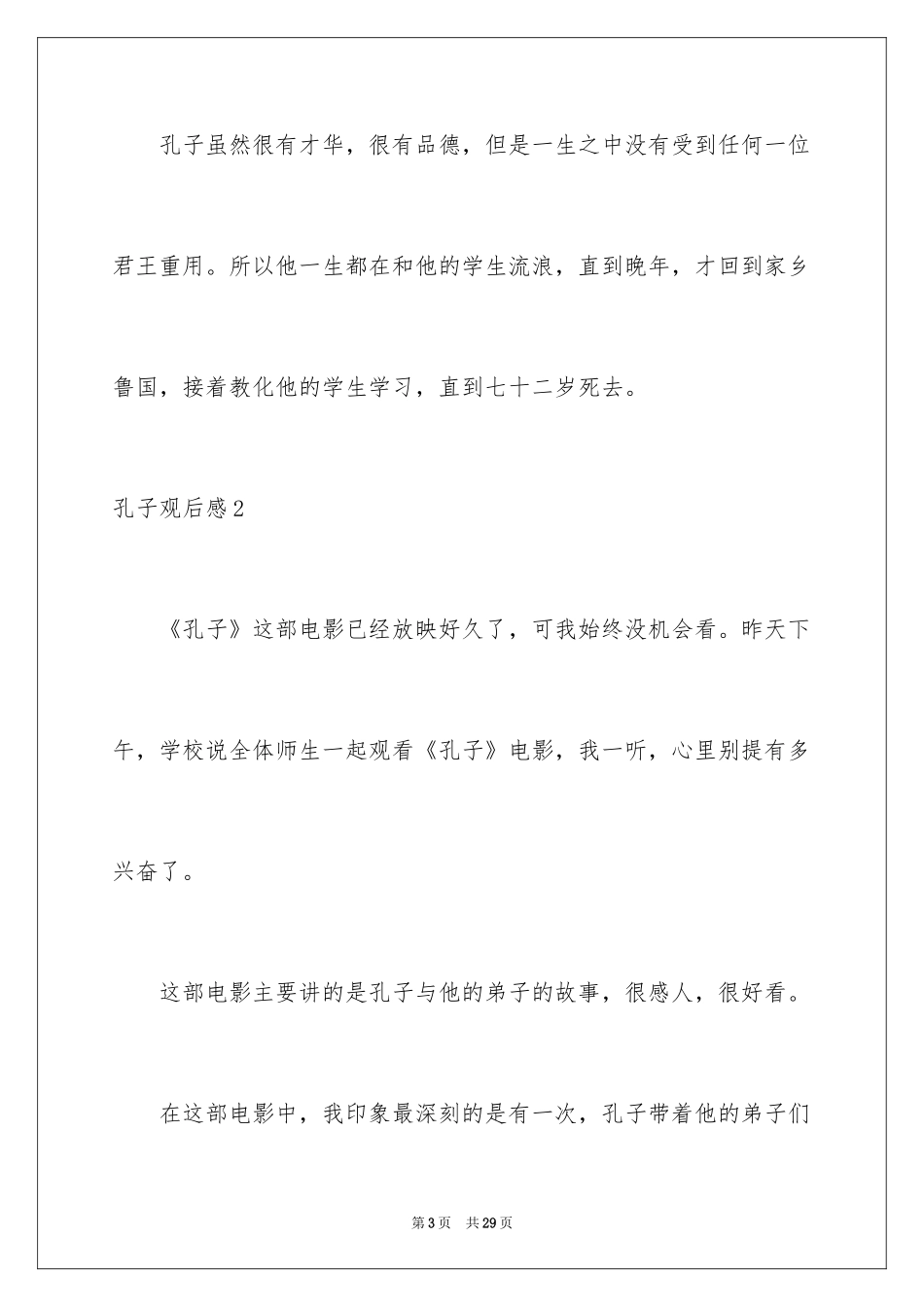 孔子虽然很有才华，很有品德，但是一生之中没有受到任何一位君王重用。所以他一生都在和他的学生流浪，直到晚年，才回到家乡鲁国，接着教化他的学生学习，直到七十二岁死去。

孔子观后感2

《孔子》这部电影已经放映好久了，可我始终没机会看。昨天下午，学校说全体师生一起观看《孔子》电影，我一听，心里别提有多兴奋了。

这部电影主要讲的是孔子与他的弟子的故事，很感人，很好看。

在这部电影中，我印象最深刻的是有一次，孔子带着他的弟子们

第3页　共29页